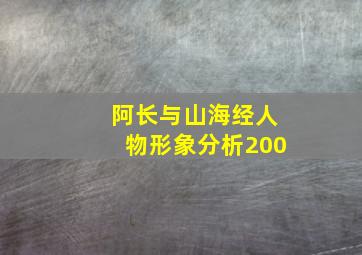 阿长与山海经人物形象分析200